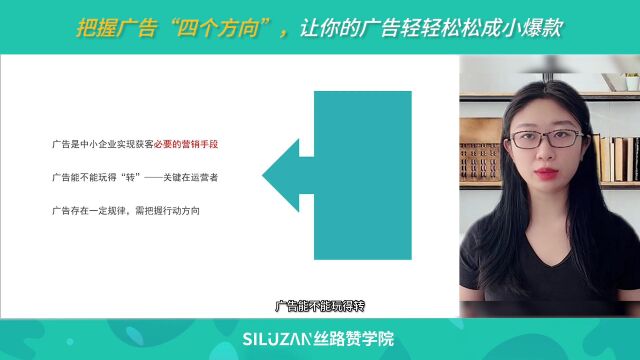 把握广告“四个方向”，让你的广告轻轻松松成小爆款

广告是中小企业实现获客必要的营销手段

广告能不能玩得“转”——关键在运营者

广告存在一定规律，需把握行动方向

广告能不能玩得转

SILUZAN丝路赞学院